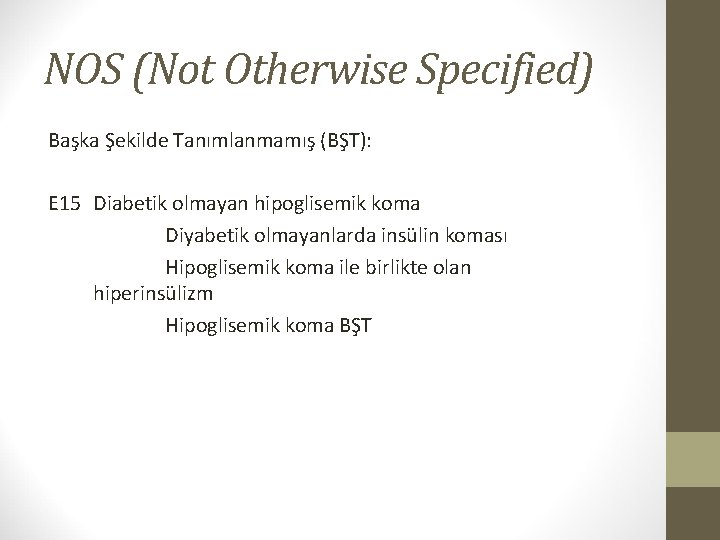 NOS (Not Otherwise Specified)

Başka Şekilde Tanımlanmamış (BŞT):

E15 Diabetik olmayan hipoglisemik koma

Diyabetik olmayanlarda insülin koması

Hipoglisemik koma ile birlikte olan hiperinsülizm

Hipoglisemik koma BŞT